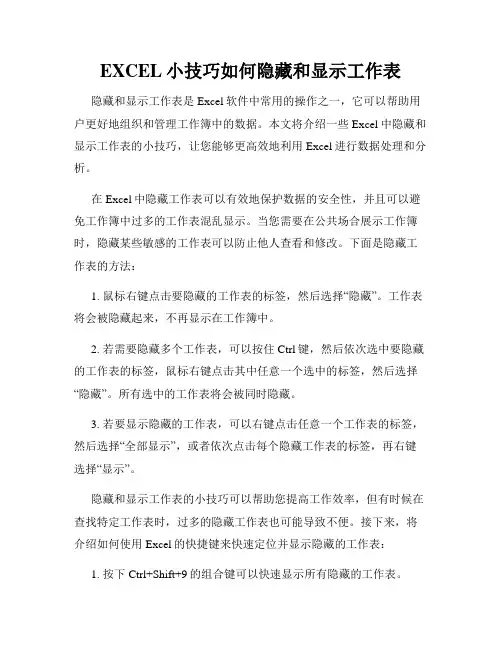 EXCEL 小技巧如何隐藏和显示工作表

隐藏和显示工作表是 Excel 软件中常用的操作之一，它可以帮助用户更好地组织和管理工作簿中的数据。本文将介绍一些 Excel 中隐藏和显示工作表的小技巧，让您能够更高效地利用 Excel 进行数据处理和分析。

在 Excel 中隐藏工作表可以有效地保护数据的安全性，并且可以避免工作簿中过多的工作表混乱显示。当您需要在公共场合展示工作簿时，隐藏某些敏感的工作表可以防止他人查看和修改。下面是隐藏工作表的方法：

1. 鼠标右键点击要隐藏的工作表的标签，然后选择“隐藏”。工作表将会被隐藏起来，不再显示在工作簿中。

2. 若需要隐藏多个工作表，可以按住 Ctrl 键，然后依次选中要隐藏的工作表的标签，鼠标右键点击其中任意一个选中的标签，然后选择“隐藏”。所有选中的工作表将会被同时隐藏。

3. 若要显示隐藏的工作表，可以右键点击任意一个工作表的标签，然后选择“全部显示”，或者依次点击每个隐藏工作表的标签，再右键选择“显示”。

隐藏和显示工作表的小技巧可以帮助您提高工作效率，但有时候在查找特定工作表时，过多的隐藏工作表也可能导致不便。接下来，将介绍如何使用 Excel 的快捷键来快速定位并显示隐藏的工作表：

1. 按下 Ctrl+Shift+9 的组合键可以快速显示所有隐藏的工作表。